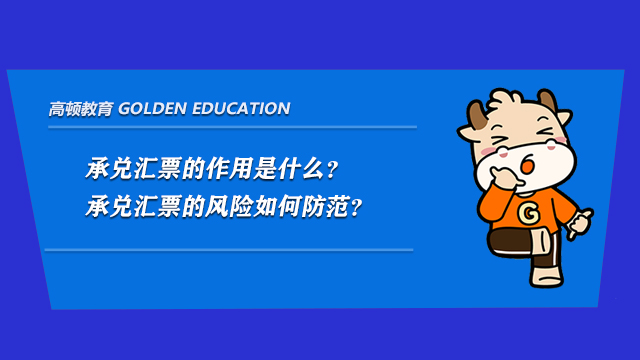 高顿教育 GOLDEN EDUCATION

承兑汇票的作用是什么？
承兑汇票的风险如何防范？

G